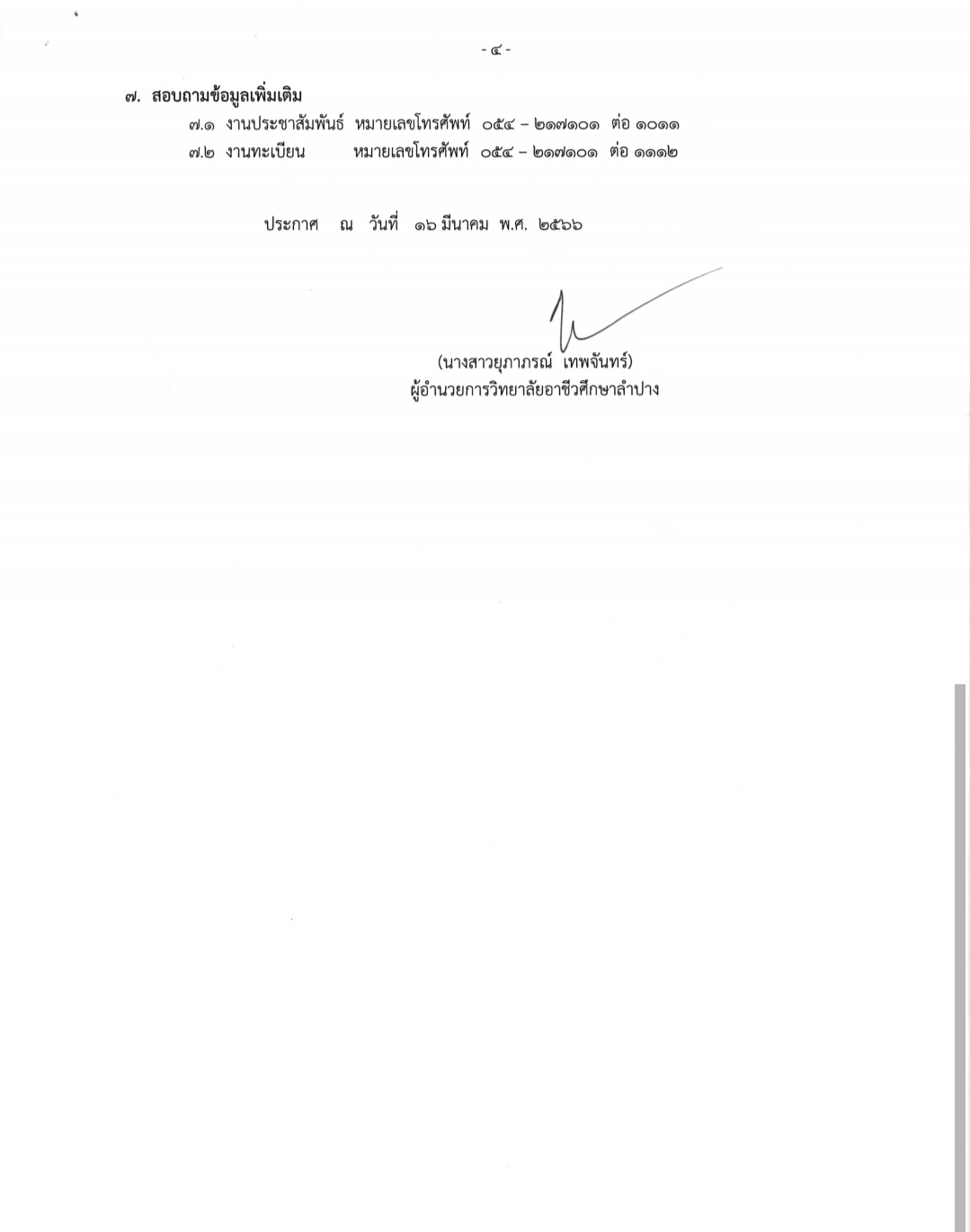 - ๔ -

๗. สอบถามข้อมูลเพิ่มเติม

๗.๑ งานประชาสัมพันธ์ หมายเลขโทรศัพท์ ๐๕๔ – ๒๑๗๑๐๑ ต่อ ๑๐๑๑

๗.๒ งานทะเบียน หมายเลขโทรศัพท์ ๐๕๔ – ๒๑๗๑๐๑ ต่อ ๑๑๑๒

ประกาศ ณ วันที่ ๑๖ มีนาคม พ.ศ. ๒๕๖๖

(นางสาวยุภาภรณ์ เทพจันทร์)
ผู้อำนวยการวิทยาลัยอาชีวศึกษาลำปาง